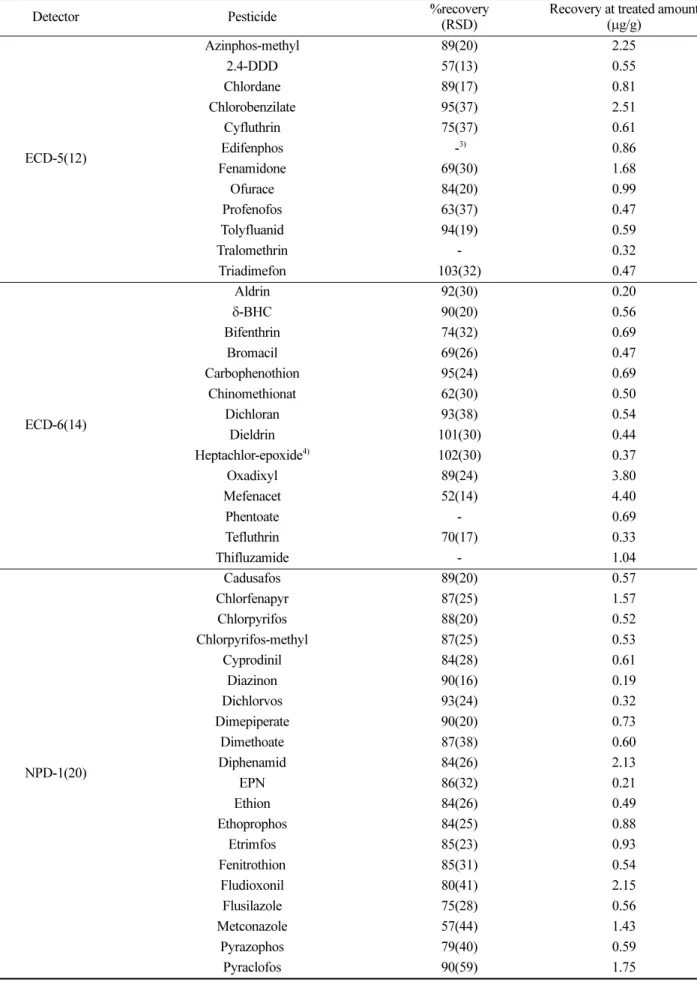 | Detector | Pesticide | %recovery (RSD) | Recovery at treated amount (μg/g) |
|---|---|---|---|
| ECD-5(12) | Azinphos-methyl | 89(20) | 2.25 |
| | 2.4-DDD | 57(13) | 0.55 |
| | Chlordane | 89(17) | 0.81 |
| | Chlorobenzilate | 95(37) | 2.51 |
| | Cyfluthrin | 75(37) | 0.61 |
| | Edifenphos | -$^{3)}$ | 0.86 |
| | Fenamidone | 69(30) | 1.68 |
| | Ofurace | 84(20) | 0.99 |
| | Profenofos | 63(37) | 0.47 |
| | Tolyfluanid | 94(19) | 0.59 |
| | Tralomethrin | - | 0.32 |
| | Triadimefon | 103(32) | 0.47 |
| ECD-6(14) | Aldrin | 92(30) | 0.20 |
| | δ-BHC | 90(20) | 0.56 |
| | Bifenthrin | 74(32) | 0.69 |
| | Bromacil | 69(26) | 0.47 |
| | Carbophenothion | 95(24) | 0.69 |
| | Chinomethionat | 62(30) | 0.50 |
| | Dichloran | 93(38) | 0.54 |
| | Dieldrin | 101(30) | 0.44 |
| | Heptachlor-epoxide$^{4)}$ | 102(30) | 0.37 |
| | Oxadixyl | 89(24) | 3.80 |
| | Mefenacet | 52(14) | 4.40 |
| | Phentoate | - | 0.69 |
| | Tefluthrin | 70(17) | 0.33 |
| | Thifluzamide | - | 1.04 |
| NPD-1(20) | Cadusafos | 89(20) | 0.57 |
| | Chlorfenapyr | 87(25) | 1.57 |
| | Chlorpyrifos | 88(20) | 0.52 |
| | Chlorpyrifos-methyl | 87(25) | 0.53 |
| | Cyprodinil | 84(28) | 0.61 |
| | Diazinon | 90(16) | 0.19 |
| | Dichlorvos | 93(24) | 0.32 |
| | Dimepiperate | 90(20) | 0.73 |
| | Dimethoate | 87(38) | 0.60 |
| | Diphenamid | 84(26) | 2.13 |
| | EPN | 86(32) | 0.21 |
| | Ethion | 84(26) | 0.49 |
| | Ethoprophos | 84(25) | 0.88 |
| | Etrimfos | 85(23) | 0.93 |
| | Fenitrothion | 85(31) | 0.54 |
| | Fludioxonil | 80(41) | 2.15 |
| | Flusilazole | 75(28) | 0.56 |
| | Metconazole | 57(44) | 1.43 |
| | Pyrazophos | 79(40) | 0.59 |
| | Pyraclofos | 90(59) | 1.75 |